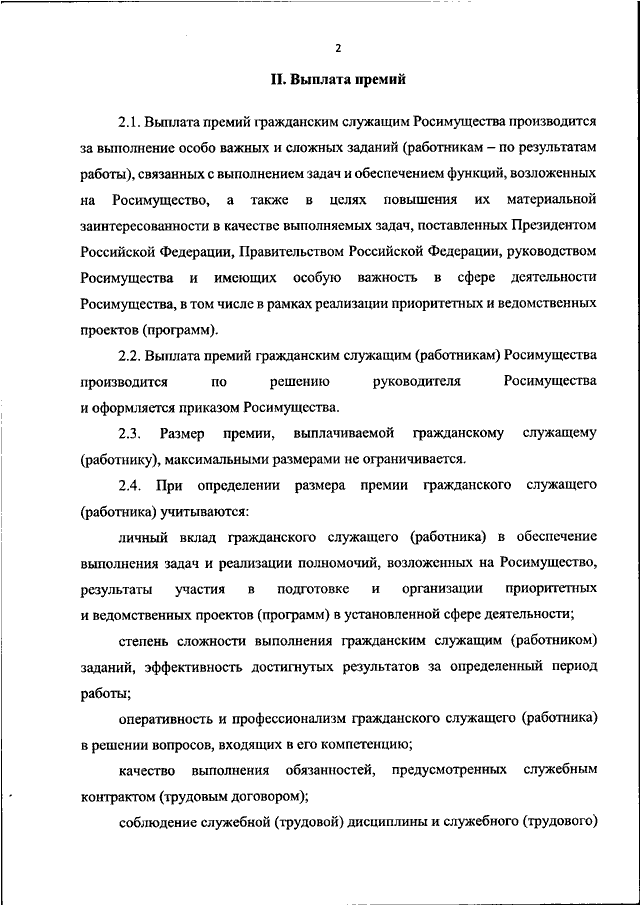 2

II. Выплата премий

2.1. Выплата премий гражданским служащим Росимущества производится за выполнение особо важных и сложных заданий (работникам – по результатам работы), связанных с выполнением задач и обеспечением функций, возложенных на Росимущество, а также в целях повышения их материальной заинтересованности в качестве выполняемых задач, поставленных Президентом Российской Федерации, Правительством Российской Федерации, руководством Росимущества и имеющих особую важность в сфере деятельности Росимущества, в том числе в рамках реализации приоритетных и ведомственных проектов (программ).

2.2. Выплата премий гражданским служащим (работникам) Росимущества производится по решению руководителя Росимущества и оформляется приказом Росимущества.

2.3. Размер премии, выплачиваемой гражданскому служащему (работнику), максимальными размерами не ограничивается.

2.4. При определении размера премии гражданского служащего (работника) учитываются:

личный вклад гражданского служащего (работника) в обеспечение выполнения задач и реализации полномочий, возложенных на Росимущество, результаты участия в подготовке и организации приоритетных и ведомственных проектов (программ) в установленной сфере деятельности;

степень сложности выполнения гражданским служащим (работником) заданий, эффективность достигнутых результатов за определенный период работы;

оперативность и профессионализм гражданского служащего (работника) в решении вопросов, входящих в его компетенцию;

качество выполнения обязанностей, предусмотренных служебным контрактом (трудовым договором);

соблюдение служебной (трудовой) дисциплины и служебного (трудового)